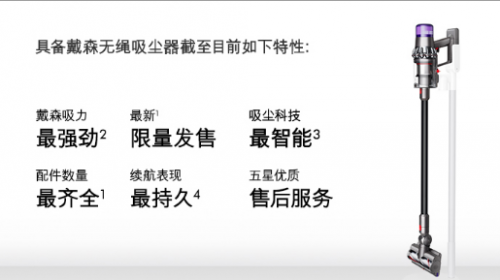 具备戴森无绳吸尘器截至目前如下特性:

戴森吸力
最强劲$^2$

最新$^1$
限量发售

吸尘科技
最智能$^3$

配件数量
最齐全$^1$

续航表现
最持久$^4$

五星优质
售后服务